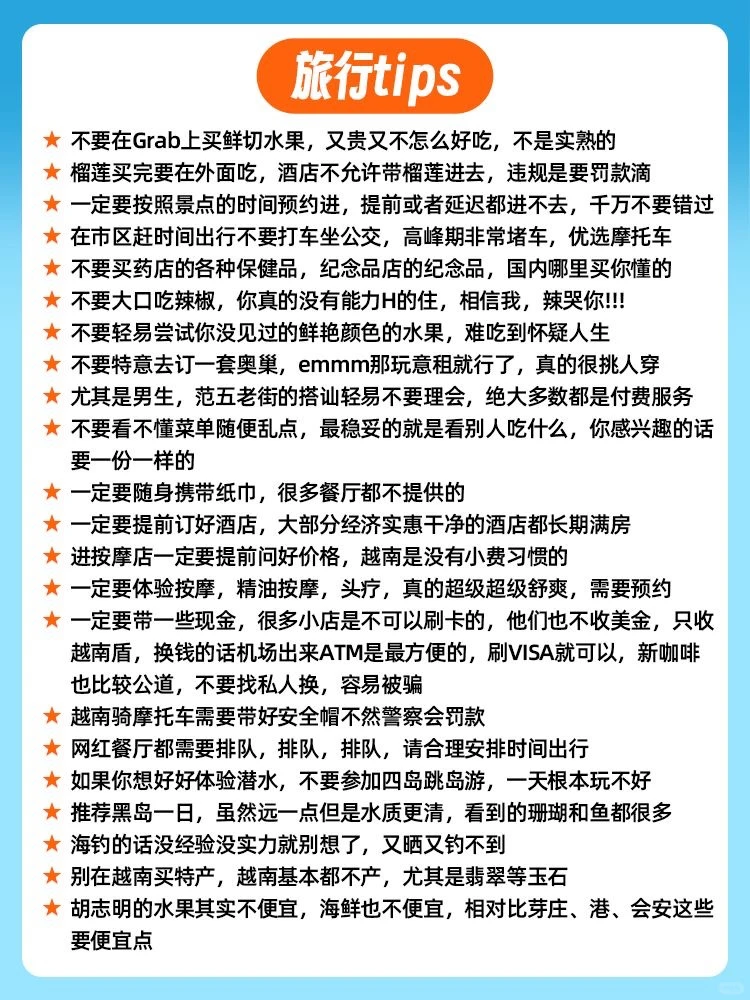 旅行tips

★ 不要在Grab上买鲜切水果，又贵又不怎么好吃，不是实熟的
★ 榴莲买完要在外面吃，酒店不允许带榴莲进去，违规是要罚款滴
★ 一定要按照景点的时间预约进，提前或者延迟都进不去，千万不要错过
★ 在市区赶时间出行不要打车坐公交，高峰期非常堵车，优选摩托车
★ 不要买药店的各种保健品，纪念品店的纪念品，国内哪里买你懂的
★ 不要大口吃辣椒，你真的没有能力H的住，相信我，辣哭你!!!
★ 不要轻易尝试你没见过的鲜艳颜色的水果，难吃到怀疑人生
★ 不要特意去订一套奥巢，emmm那玩意租就行了，真的很挑人穿
★ 尤其是男生，范五老街的搭讪轻易不要理会，绝大多数都是付费服务
★ 不要看不懂菜单随便乱点，最稳妥的就是看别人吃什么，你感兴趣的话要一份一样的
★ 一定要随身携带纸巾，很多餐厅都不提供的
★ 一定要提前订好酒店，大部分经济实惠干净的酒店都长期满房
★ 进按摩店一定要提前问好价格，越南是没有小费习惯的
★ 一定要体验按摩，精油按摩，头疗，真的超级超级舒爽，需要预约
★ 一定要带一些现金，很多小店是不可以刷卡的，他们也不收美金，只收越南盾，换钱的话机场出来ATM是最方便的，刷VISA就可以，新咖啡也比较公道，不要找私人换，容易被骗
★ 越南骑摩托车需要带好安全帽不然警察会罚款
★ 网红餐厅都需要排队，排队，排队，请合理安排时间出行
★ 如果你想好好体验潜水，不要参加四岛跳岛游，一天根本玩不好
★ 推荐黑岛一日，虽然远一点但是水质更清，看到的珊瑚和鱼都很多
★ 海钓的话没经验没实力就别想了，又晒又钓不到
★ 别在越南买特产，越南基本都不产，尤其是翡翠等玉石
★ 胡志明的水果其实不便宜，海鲜也不便宜，相对比芽庄、港、会安这些要便宜点